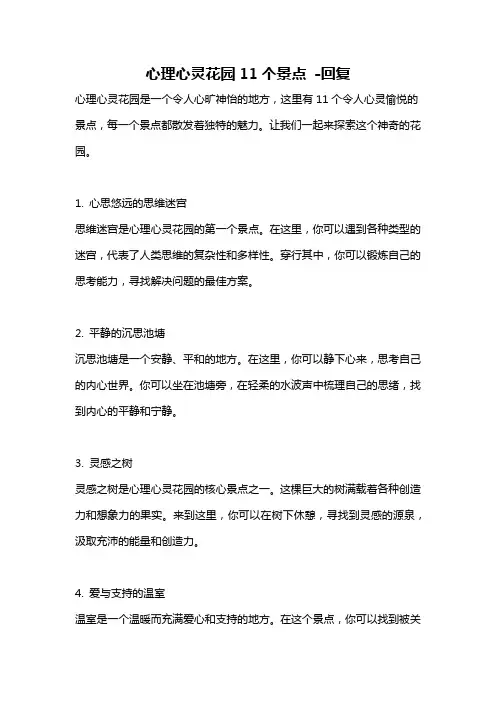 心理心灵花园 11 个景点 -回复

心理心灵花园是一个令人心旷神怡的地方，这里有 11 个令人心灵愉悦的景点，每一个景点都散发着独特的魅力。让我们一起来探索这个神奇的花园。

1. 心思悠远的思维迷宫

思维迷宫是心理心灵花园的第一个景点。在这里，你可以遇到各种类型的迷宫，代表了人类思维的复杂性和多样性。穿行其中，你可以锻炼自己的思考能力，寻找解决问题的最佳方案。

2. 平静的沉思池塘

沉思池塘是一个安静、平和的地方。在这里，你可以静下心来，思考自己的内心世界。你可以坐在池塘旁，在轻柔的水波声中梳理自己的思绪，找到内心的平静和宁静。

3. 灵感之树

灵感之树是心理心灵花园的核心景点之一。这棵巨大的树满载着各种创造力和想象力的果实。来到这里，你可以在树下休憩，寻找到灵感的源泉，汲取充沛的能量和创造力。

4. 爱与支持的温室

温室是一个温暖而充满爱心和支持的地方。在这个景点，你可以找到被关